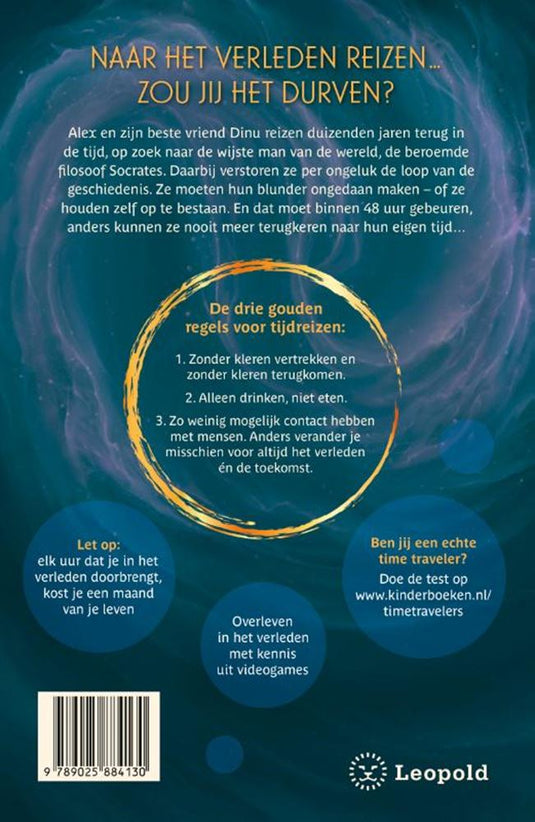 NAAR HET VERLEDEN REIZEN… ZOU JIJ HET DURVEN?

Alex en zijn beste vriend Dinu reizen duizenden jaren terug in de tijd, op zoek naar de wijste man van de wereld, de beroemde filosoof Socrates. Daarbij verstoren ze per ongeluk de loop van de geschiedenis. Ze moeten hun blunder ongedaan maken – of ze houden zelf op te bestaan. En dat moet binnen 48 uur gebeuren, anders kunnen ze nooit meer terugkeren naar hun eigen tijd…

De drie gouden regels voor tijdreizen:

1. Zonder kleren vertrekken en zonder kleren terugkomen.

2. Alleen drinken, niet eten.

3. Zo weinig mogelijk contact hebben met mensen. Anders verander je misschien voor altijd het verleden én de toekomst.

Let op:
elk uur dat je in het verleden doorbrengt, kost je een maand van je leven

Overleven in het verleden met kennis uit videogames

Ben jij een echte time traveler?
Doe de test op www.kinderboeken.nl/timetravelers

9 789025 884130

Leopold